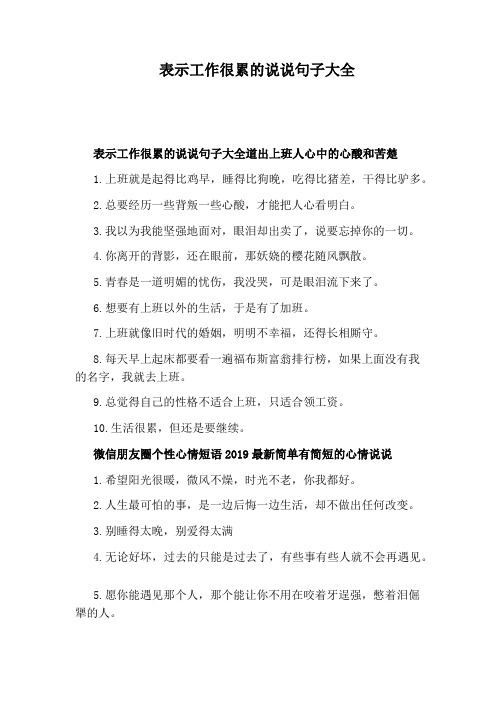 表示工作很累的说说句子大全

表示工作很累的说说句子大全道出上班人心中的心酸和苦楚

1.上班就是起得比鸡早，睡得比狗晚，吃得比猪差，干得比驴多。

2.总要经历一些背叛一些心酸，才能把人心看明白。

3.我以为我能坚强地面对，眼泪却出卖了，说要忘掉你的一切。

4.你离开的背影，还在眼前，那妖娆的樱花随风飘散。

5.青春是一道明媚的忧伤，我没哭，可是眼泪流下来了。

6.想要有上班以外的生活，于是有了加班。

7.上班就像旧时代的婚姻，明明不幸福，还得长相厮守。

8.每天早上起床都要看一遍福布斯富翁排行榜，如果上面没有我的名字，我就去上班。

9.总觉得自己的性格不适合上班，只适合领工资。

10.生活很累，但还是要继续。

微信朋友圈个性心情短语2019最新简单有简短的心情说说

1.希望阳光很暖，微风不燥，时光不老，你我都好。

2.人生最可怕的事，是一边后悔一边生活，却不做出任何改变。

3.别睡得太晚，别爱得太满

4.无论好坏，过去的只能是过去了，有些事有些人就不会再遇见。

5.愿你能遇见那个人，那个能让你不用在咬着牙逞强，憋着泪倔犟的人。